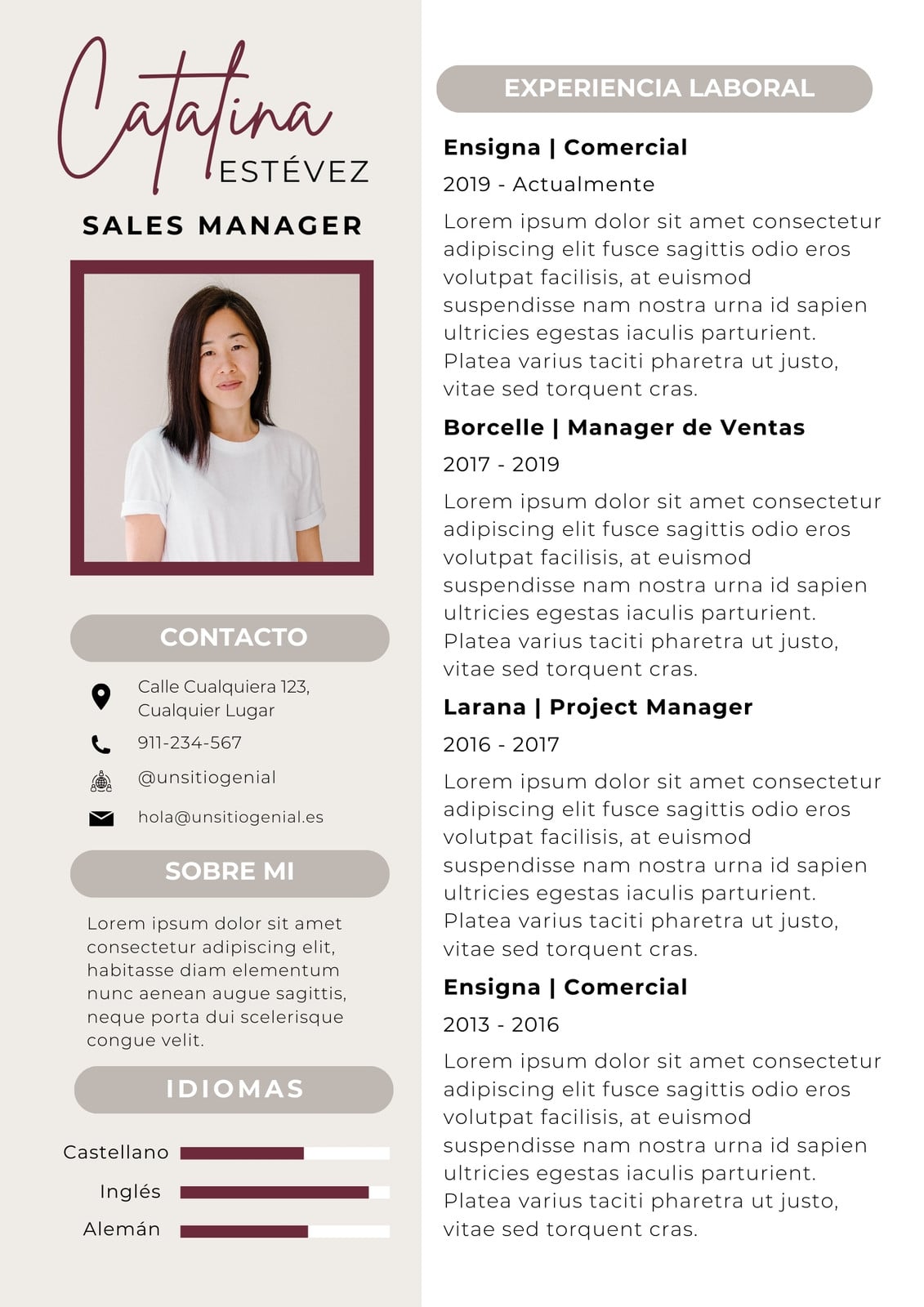 Catalina
ESTÉVEZ

SALES MANAGER

CONTACTO

Calle Cualquiera 123, Cualquier Lugar

911-234-567

@unsitiogenial

hola@unsitiogenial.es

SOBRE MI

Lorem ipsum dolor sit amet consectetur adipiscing elit, habitasse diam elementum nunc aenean augue sagittis, neque porta dui scelerisque congue velit.

IDIOMAS

Castellano

Inglés

Alemán

EXPERIENCIA LABORAL

Ensigna | Comercial

2019 - Actualmente

Lorem ipsum dolor sit amet consectetur adipiscing elit fusce sagittis odio eros volutpat facilisis, at euismod suspendisse nam nostra urna id sapien ultricies egestas iaculis parturient. Platea varius taciti pharetra ut justo, vitae sed torquent cras.

Borcelle | Manager de Ventas

2017 - 2019

Lorem ipsum dolor sit amet consectetur adipiscing elit fusce sagittis odio eros volutpat facilisis, at euismod suspendisse nam nostra urna id sapien ultricies egestas iaculis parturient. Platea varius taciti pharetra ut justo, vitae sed torquent cras.

Larana | Project Manager

2016 - 2017

Lorem ipsum dolor sit amet consectetur adipiscing elit fusce sagittis odio eros volutpat facilisis, at euismod suspendisse nam nostra urna id sapien ultricies egestas iaculis parturient. Platea varius taciti pharetra ut justo, vitae sed torquent cras.

Ensigna | Comercial

2013 - 2016

Lorem ipsum dolor sit amet consectetur adipiscing elit fusce sagittis odio eros volutpat facilisis, at euismod suspendisse nam nostra urna id sapien ultricies egestas iaculis parturient. Platea varius taciti pharetra ut justo, vitae sed torquent cras.